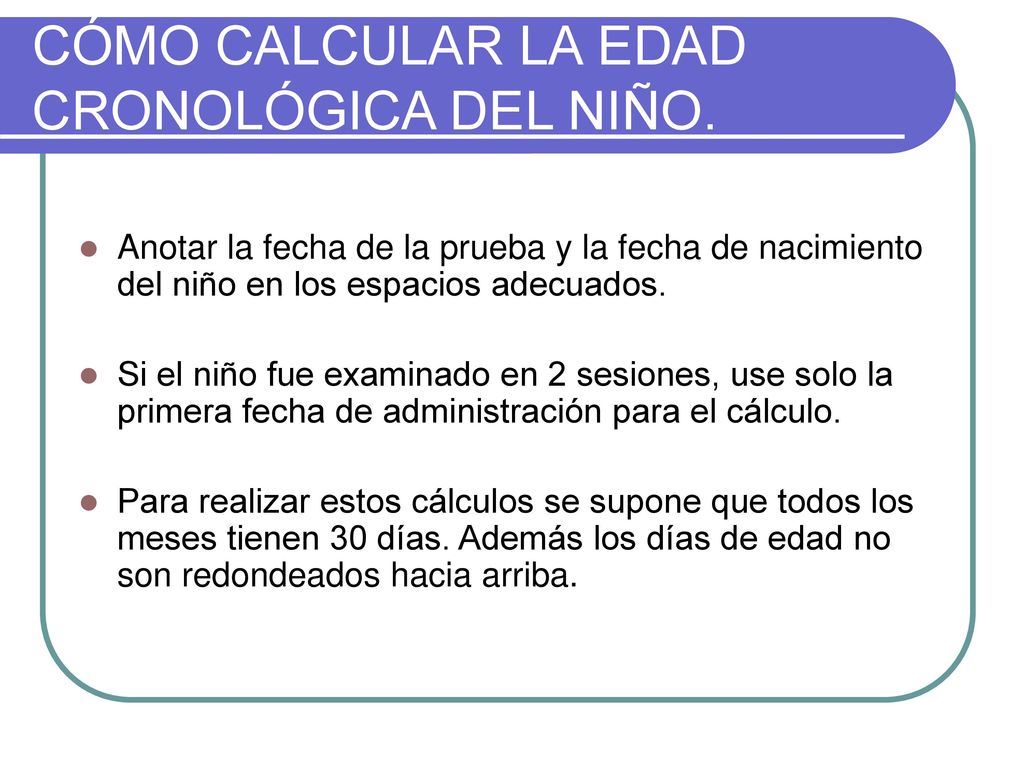 CÓMO CALCULAR LA EDAD CRONOLÓGICA DEL NIÑO.

Anotar la fecha de la prueba y la fecha de nacimiento del niño en los espacios adecuados.

Si el niño fue examinado en 2 sesiones, use solo la primera fecha de administración para el cálculo.

Para realizar estos cálculos se supone que todos los meses tienen 30 días. Además los días de edad no son redondeados hacia arriba.